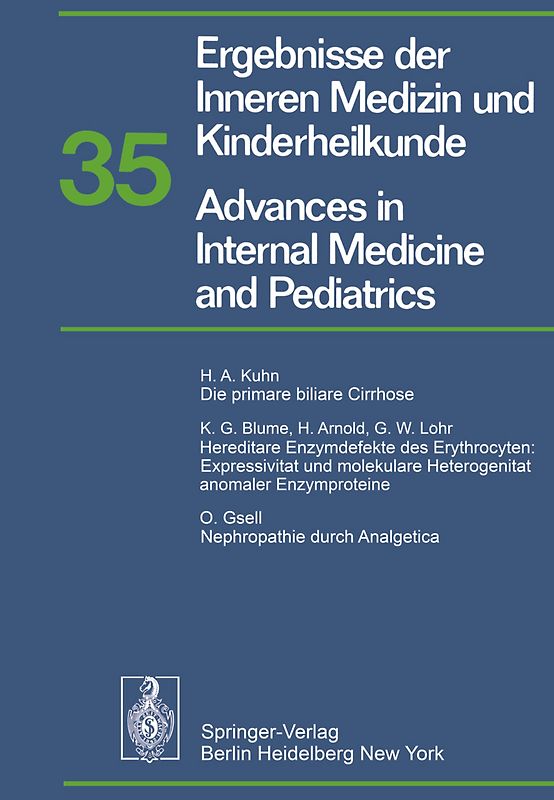 35

Ergebnisse der Inneren Medizin und Kinderheilkunde

Advances in Internal Medicine and Pediatrics

H. A. Kuhn
Die primare biliare Cirrhose

K. G. Blume, H. Arnold, G. W. Lohr
Hereditare Enzymdefekte des Erythrocyten: Expressivitat und molekulare Heterogenitat anomaler Enzymproteine

O. Gsell
Nephropathie durch Analgetica

Springer-Verlag
Berlin Heidelberg New York